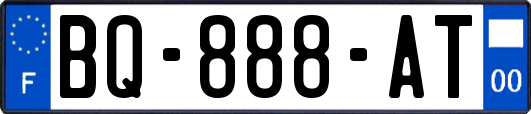 F
BQ-888-AT
00